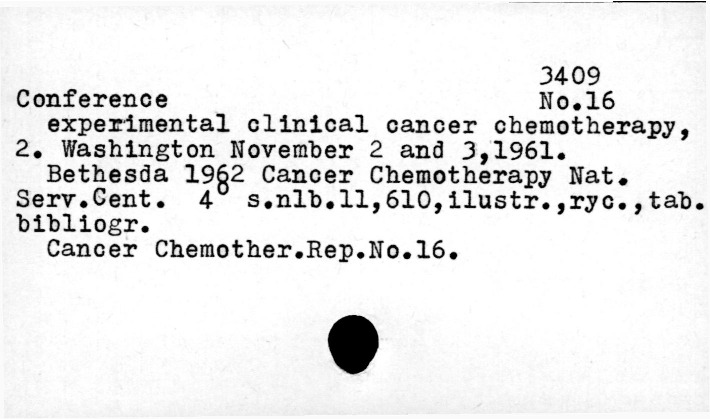 3409
Conference No.16

experimental clinical cancer chemotherapy, 2. Washington November 2 and 3,1961.

Bethesda 1962 Cancer Chemotherapy Nat. Serv.Cent. 4° s.nlb.11,610,ilustr.,ryc.,tab. bibliogr.

Cancer Chemother.Rep.No.16.